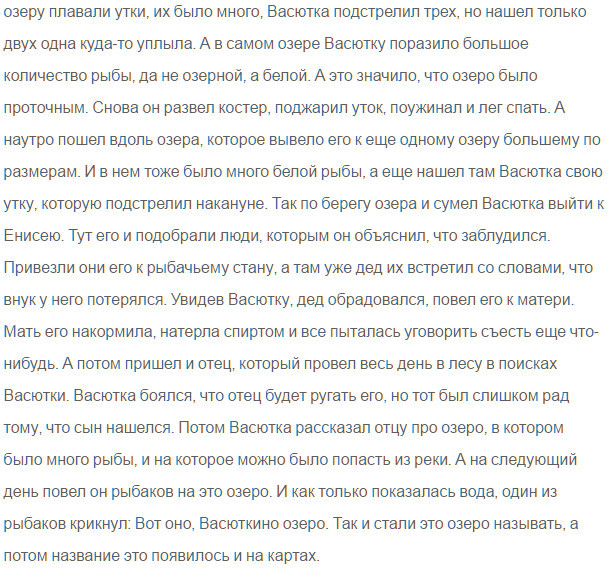 озеру плавали утки, их было много, Васютка подстрелил трех, но нашел только двух одна куда-то уплыла. А в самом озере Васютку поразило большое количество рыбы, да не озерной, а белой. А это значило, что озеро было проточным. Снова он развел костер, поджарил уток, поужинал и лег спать. А наутро пошел вдоль озера, которое вывело его к еще одному озеру большему по размерам. И в нем тоже было много белой рыбы, а еще нашел там Васютка свою утку, которую подстрелил накануне. Так по берегу озера и сумел Васютка выйти к Енисею. Тут его и подобрали люди, которым он объяснил, что заблудился. Привезли они его к рыбачьему стану, а там уже дед их встретил со словами, что внук у него потерялся. Увидев Васютку, дед обрадовался, повел его к матери. Мать его накормила, натерла спиртом и все пыталась уговорить съесть еще что-нибудь. А потом пришел и отец, который провел весь день в лесу в поисках Васютки. Васютка боялся, что отец будет ругать его, но тот был слишком рад тому, что сын нашелся. Потом Васютка рассказал отцу про озеро, в котором было много рыбы, и на которое можно было попасть из реки. А на следующий день повел он рыбаков на это озеро. И как только показалась вода, один из рыбаков крикнул: Вот оно, Васюткино озеро. Так и стали это озеро называть, а потом название это появилось и на картах.